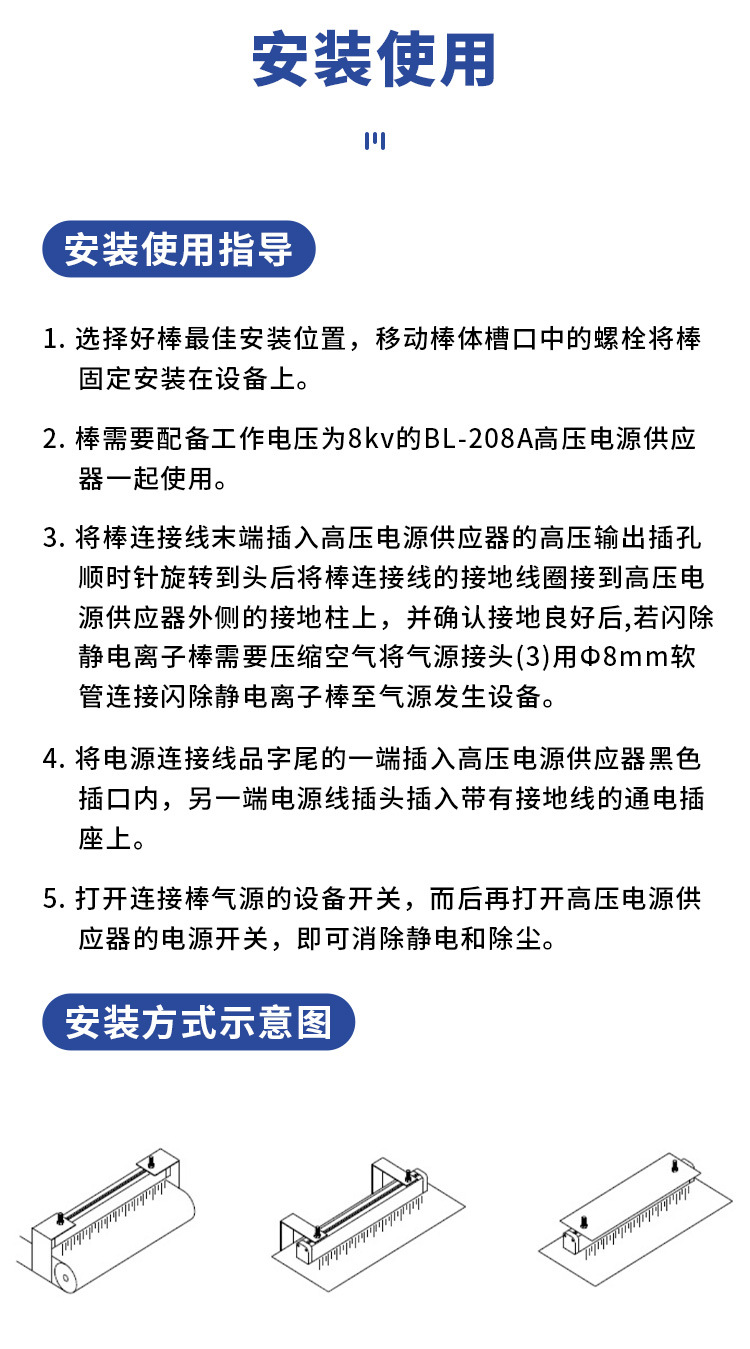 安装使用

安装使用指导

1. 选择好棒最佳安装位置，移动棒体槽口中的螺栓将棒固定安装在设备上。

2. 棒需要配备工作电压为8kv的BL-208A高压电源供应器一起使用。

3. 将棒连接线末端插入高压电源供应器的高压输出插孔顺时针旋转到头后将棒连接线的接地线圈接到高压电源供应器外侧的接地柱上，并确认接地良好后,若闪除静电离子棒需要压缩空气将气源接头(3)用Φ8mm软管连接闪除静电离子棒至气源发生设备。

4. 将电源连接线品字尾的一端插入高压电源供应器黑色插口内，另一端电源线插头插入带有接地线的通电插座上。

5. 打开连接棒气源的设备开关，而后再打开高压电源供应器的电源开关，即可消除静电和除尘。

安装方式示意图